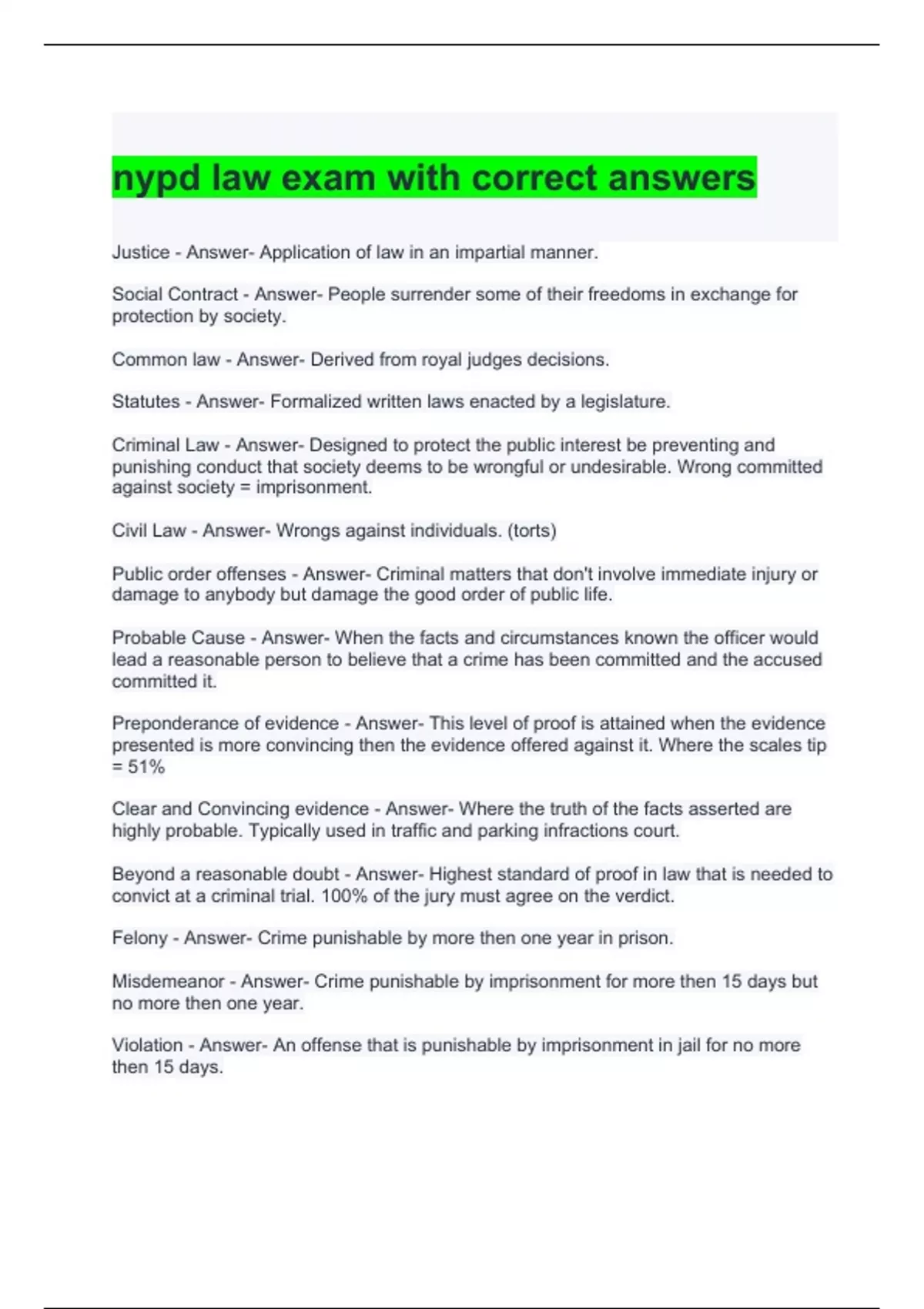 nypd law exam with correct answers

Justice - Answer- Application of law in an impartial manner.

Social Contract - Answer- People surrender some of their freedoms in exchange for protection by society.

Common law - Answer- Derived from royal judges decisions.

Statutes - Answer- Formalized written laws enacted by a legislature.

Criminal Law - Answer- Designed to protect the public interest be preventing and punishing conduct that society deems to be wrongful or undesirable. Wrong committed against society = imprisonment.

Civil Law - Answer- Wrongs against individuals. (torts)

Public order offenses - Answer- Criminal matters that don't involve immediate injury or damage to anybody but damage the good order of public life.

Probable Cause - Answer- When the facts and circumstances known the officer would lead a reasonable person to believe that a crime has been committed and the accused committed it.

Preponderance of evidence - Answer- This level of proof is attained when the evidence presented is more convincing then the evidence offered against it. Where the scales tip = 51%

Clear and Convincing evidence - Answer- Where the truth of the facts asserted are highly probable. Typically used in traffic and parking infractions court.

Beyond a reasonable doubt - Answer- Highest standard of proof in law that is needed to convict at a criminal trial. 100% of the jury must agree on the verdict.

Felony - Answer- Crime punishable by more then one year in prison.

Misdemeanor - Answer- Crime punishable by imprisonment for more then 15 days but no more then one year.

Violation - Answer- An offense that is punishable by imprisonment in jail for no more then 15 days.